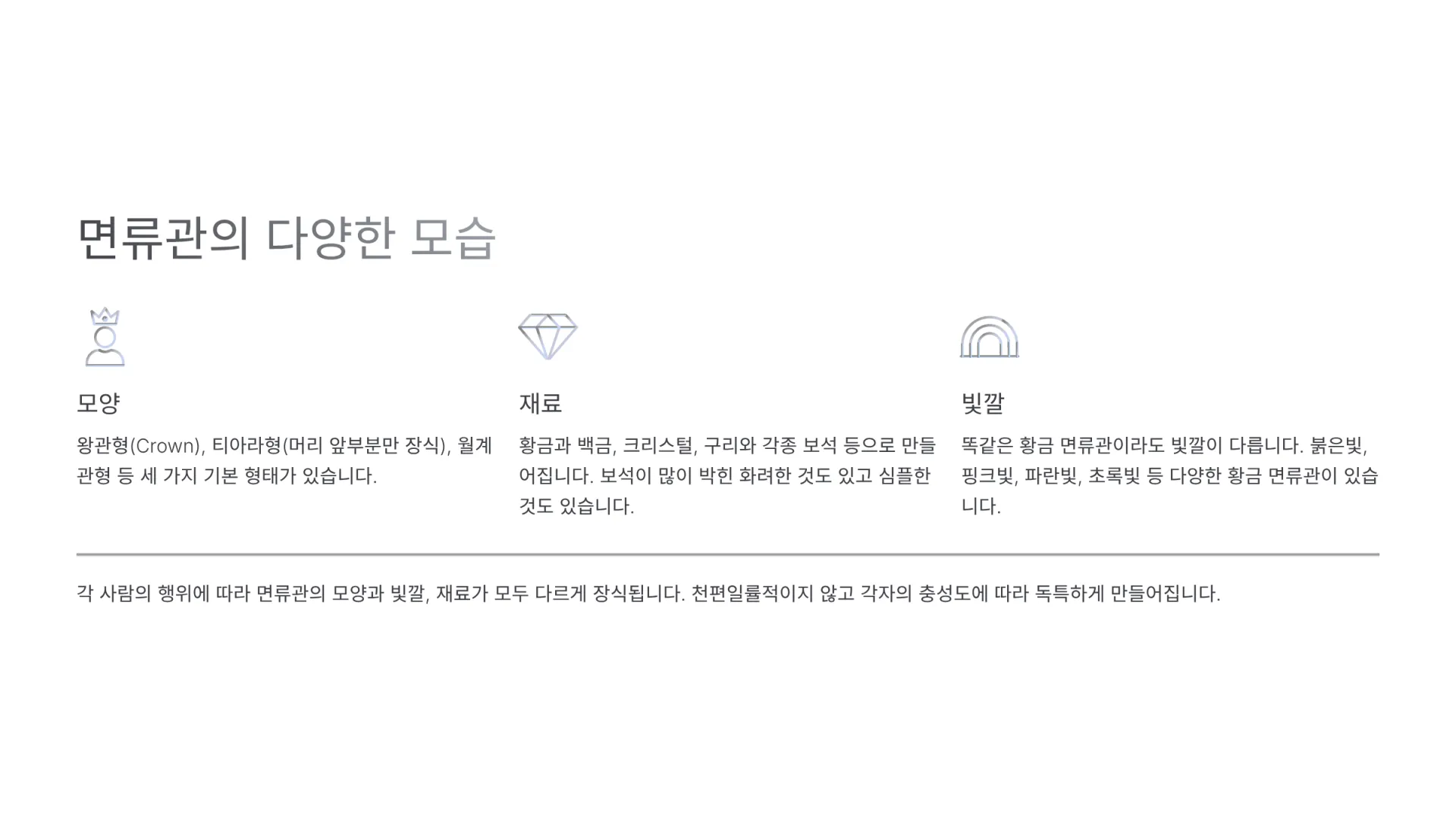 면류관의 다양한 모습

모양

왕관형(Crown), 티아라형(머리 앞부분만 장식), 월계관형 등 세 가지 기본 형태가 있습니다.

재료

황금과 백금, 크리스털, 구리와 각종 보석 등으로 만들어집니다. 보석이 많이 박힌 화려한 것도 있고 심플한 것도 있습니다.

빛깔

똑같은 황금 면류관이라도 빛깔이 다릅니다. 붉은빛, 핑크빛, 파란빛, 초록빛 등 다양한 황금 면류관이 있습니다.

각 사람의 행위에 따라 면류관의 모양과 빛깔, 재료가 모두 다르게 장식됩니다. 천편일률적이지 않고 각자의 충성도에 따라 독특하게 만들어집니다.